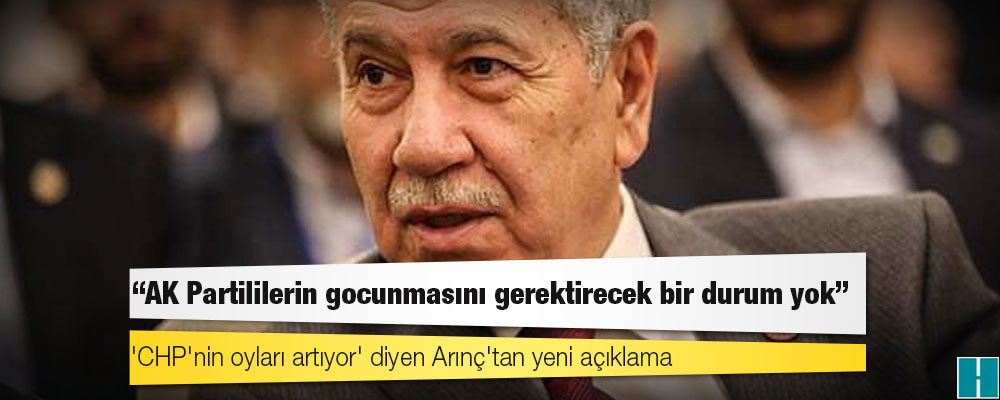 “AK Partililerin gocunmasını gerektirecek bir durum yok”

'CHP'nin oyları artıyor' diyen Arınç'tan yeni açıklama

H